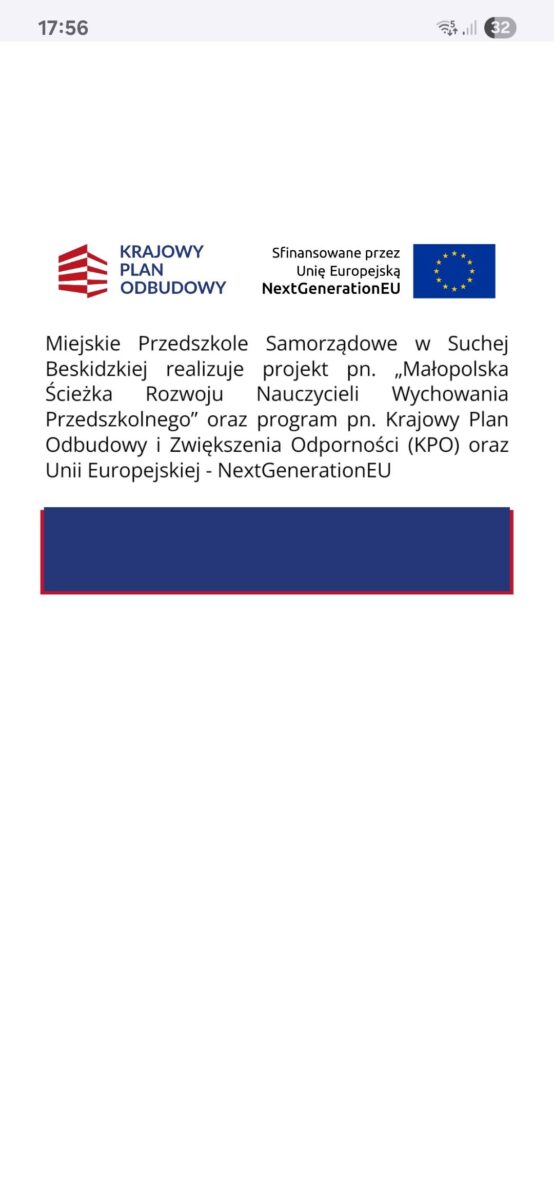 17:56
32

KRAJOWY PLAN ODBUDOWY

Sfinansowane przez Unię Europejską NextGenerationEU

Miejskie Przedszkole Samorządowe w Suchej Beskidzkiej realizuje projekt pn. „Małopolska Ścieżka Rozwoju Nauczycieli Wychowania Przedszkolnego” oraz program pn. Krajowy Plan Odbudowy i Zwiększenia Odporności (KPO) oraz Unii Europejskiej - NextGenerationEU